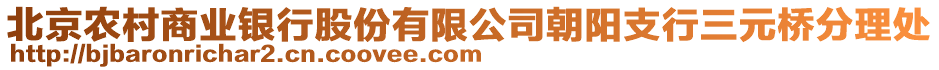 北京农村商业银行股份有限公司朝阳支行三元桥分理处
http://bjbaronrichar2.cn.coovee.com